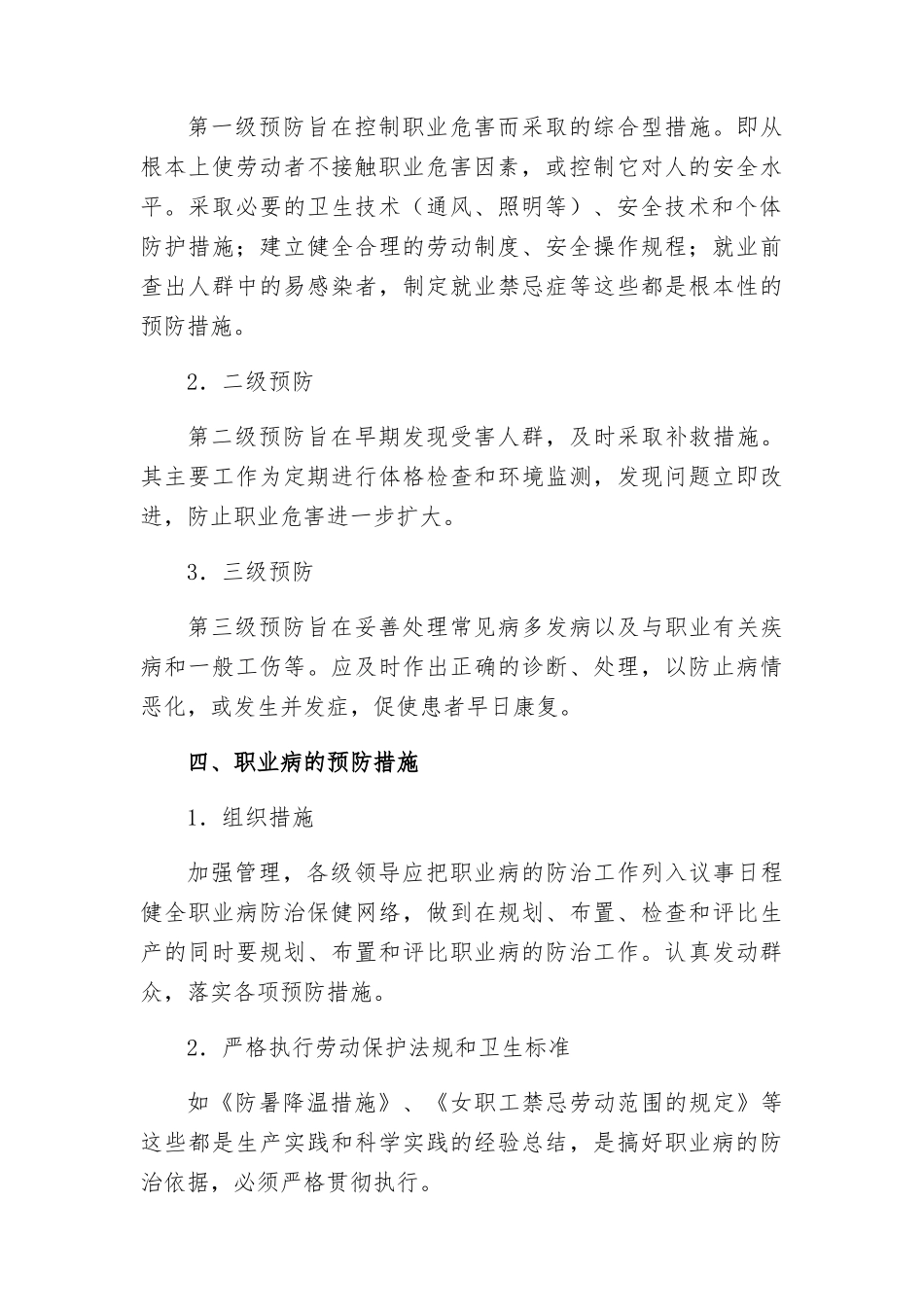 第一级预防旨在控制职业危害而采取的综合型措施。即从根本上使劳动者不接触职业危害因素，或控制它对人的安全水平。采取必要的卫生技术（通风、照明等）、安全技术和个体防护措施；建立健全合理的劳动制度、安全操作规程；就业前查出人群中的易感染者，制定就业禁忌症等这些都是根本性的预防措施。

2．二级预防

第二级预防旨在早期发现受害人群，及时采取补救措施。其主要工作为定期进行体格检查和环境监测，发现问题立即改进，防止职业危害进一步扩大。

3．三级预防

第三级预防旨在妥善处理常见病多发病以及与职业有关疾病和一般工伤等。应及时作出正确的诊断、处理，以防止病情恶化，或发生并发症，促使患者早日康复。

四、职业病的预防措施

1．组织措施

加强管理，各级领导应把职业病的防治工作列入议事日程健全职业病防治保健网络，做到在规划、布置、检查和评比生产的同时要规划、布置和评比职业病的防治工作。认真发动群众，落实各项预防措施。

2．严格执行劳动保护法规和卫生标准

如《防暑降温措施》、《女职工禁忌劳动范围的规定》等这些都是生产实践和科学实践的经验总结，是搞好职业病的防治依据，必须严格贯彻执行。